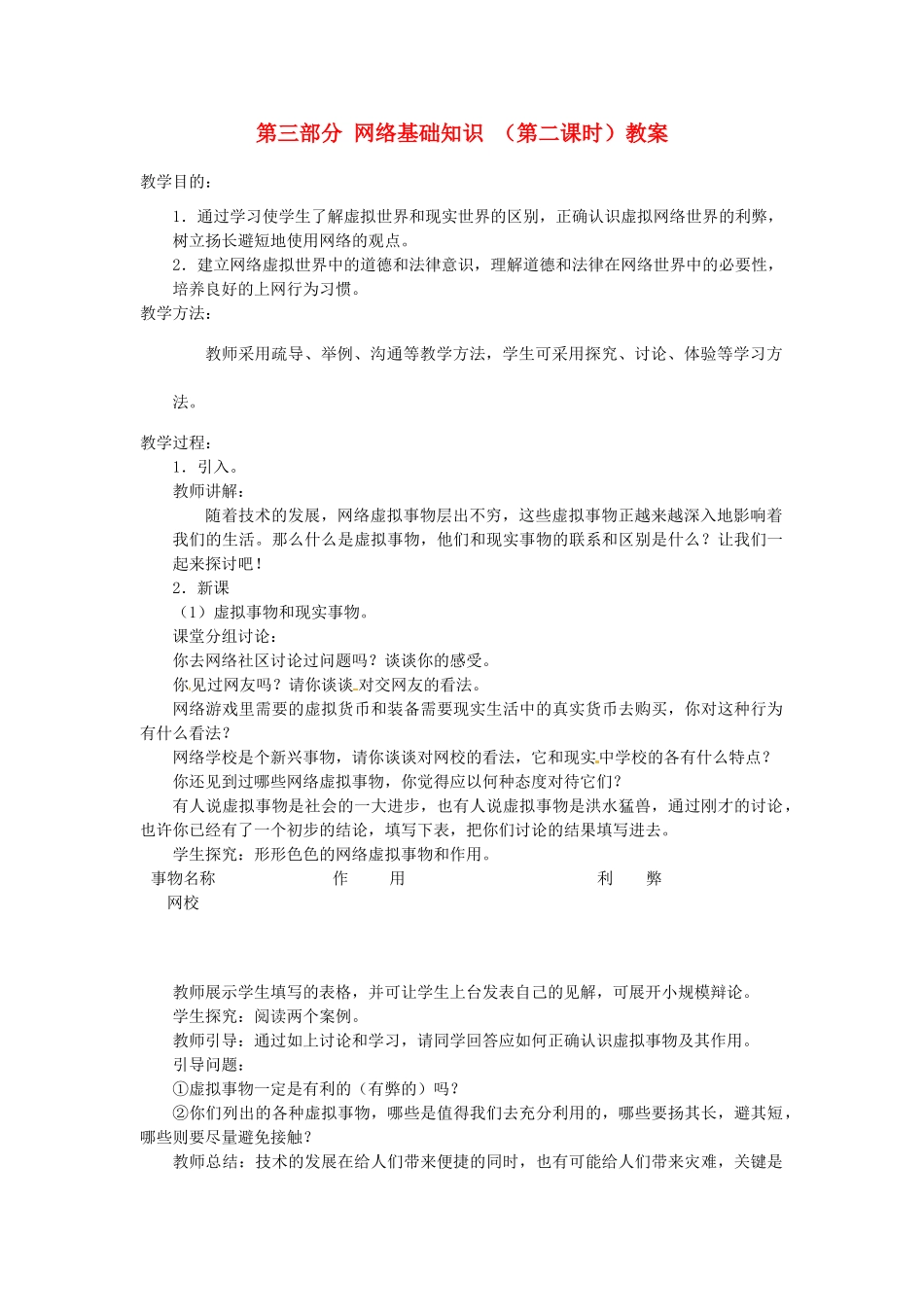 第三部分 网络基础知识 （第二课时）教案

教学目的：

1．通过学习使学生了解虚拟世界和现实世界的区别，正确认识虚拟网络世界的利弊，树立扬长避短地使用网络的观点。

2．建立网络虚拟世界中的道德和法律意识，理解道德和法律在网络世界中的必要性，培养良好的上网行为习惯。

教学方法：

教师采用疏导、举例、沟通等教学方法，学生可采用探究、讨论、体验等学习方法。

教学过程：

1．引入。

教师讲解：

随着技术的发展，网络虚拟事物层出不穷，这些虚拟事物正越来越深入地影响着我们的生活。那么什么是虚拟事物，他们和现实事物的联系和区别是什么？让我们一起来探讨吧！

2．新课

（1）虚拟事物和现实事物。

课堂分组讨论：

你去网络社区讨论过问题吗？谈谈你的感受。

你见过网友吗？请你谈谈对交网友的看法。

网络游戏里需要的虚拟货币和装备需要现实生活中的真实货币去购买，你对这种行为有什么看法？

网络学校是个新兴事物，请你谈谈对网校的看法，它和现实中学校的各有什么特点？

你还见到过哪些网络虚拟事物，你觉得应以何种态度对待它们？

有人说虚拟事物是社会的一大进步，也有人说虚拟事物是洪水猛兽，通过刚才的讨论，也许你已经有了一个初步的结论，填写下表，把你们讨论的结果填写进去。

学生探究：形形色色的网络虚拟事物和作用。

| 事物名称 | 作　用 | 利　弊 |
|---|---|---|
| 网校 | | |

教师展示学生填写的表格，并可让学生上台发表自己的见解，可展开小规模辩论。

学生探究：阅读两个案例。

教师引导：通过如上讨论和学习，请同学回答应如何正确认识虚拟事物及其作用。

引导问题：

①虚拟事物一定是有利的（有弊的）吗？

②你们列出的各种虚拟事物，哪些是值得我们去充分利用的，哪些要扬其长，避其短，哪些则要尽量避免接触？

教师总结：技术的发展在给人们带来便捷的同时，也有可能给人们带来灾难，关键是